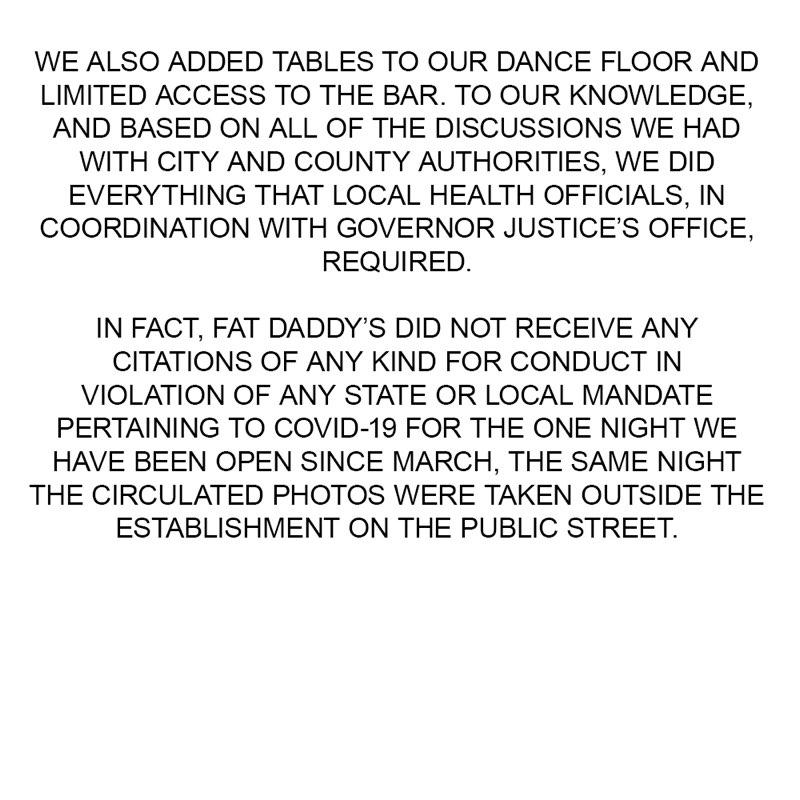 WE ALSO ADDED TABLES TO OUR DANCE FLOOR AND LIMITED ACCESS TO THE BAR. TO OUR KNOWLEDGE, AND BASED ON ALL OF THE DISCUSSIONS WE HAD WITH CITY AND COUNTY AUTHORITIES, WE DID EVERYTHING THAT LOCAL HEALTH OFFICIALS, IN COORDINATION WITH GOVERNOR JUSTICE'S OFFICE, REQUIRED.

IN FACT, FAT DADDY'S DID NOT RECEIVE ANY CITATIONS OF ANY KIND FOR CONDUCT IN VIOLATION OF ANY STATE OR LOCAL MANDATE PERTAINING TO COVID-19 FOR THE ONE NIGHT WE HAVE BEEN OPEN SINCE MARCH, THE SAME NIGHT THE CIRCULATED PHOTOS WERE TAKEN OUTSIDE THE ESTABLISHMENT ON THE PUBLIC STREET.